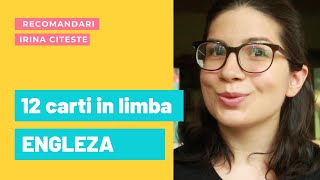 RECOMANDARI
IRINA CITESTE

12 carti in limba
ENGLEZA